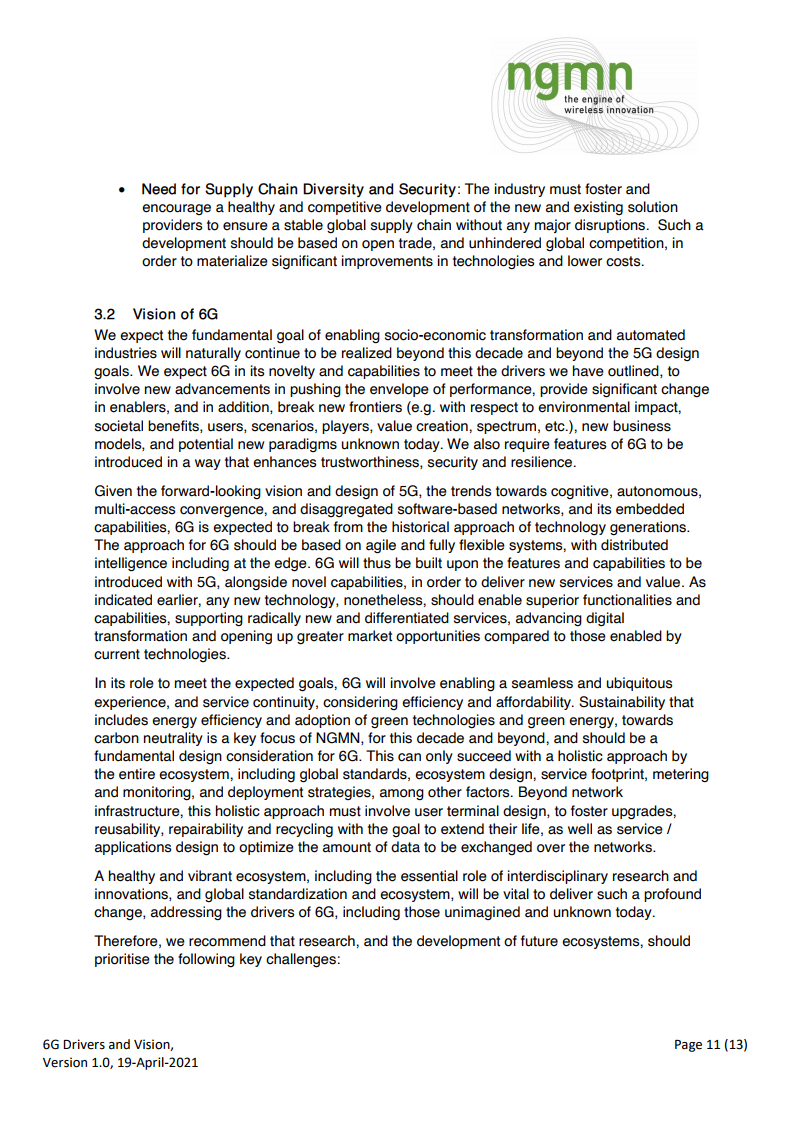 ngmn
the engine of
wireless innovation

• Need for Supply Chain Diversity and Security: The industry must foster and encourage a healthy and competitive development of the new and existing solution providers to ensure a stable global supply chain without any major disruptions. Such a development should be based on open trade, and unhindered global competition, in order to materialize significant improvements in technologies and lower costs.

3.2 Vision of 6G

We expect the fundamental goal of enabling socio-economic transformation and automated industries will naturally continue to be realized beyond this decade and beyond the 5G design goals. We expect 6G in its novelty and capabilities to meet the drivers we have outlined, to involve new advancements in pushing the envelope of performance, provide significant change in enablers, and in addition, break new frontiers (e.g. with respect to environmental impact, societal benefits, users, scenarios, players, value creation, spectrum, etc.), new business models, and potential new paradigms unknown today. We also require features of 6G to be introduced in a way that enhances trustworthiness, security and resilience.

Given the forward-looking vision and design of 5G, the trends towards cognitive, autonomous, multi-access convergence, and disaggregated software-based networks, and its embedded capabilities, 6G is expected to break from the historical approach of technology generations. The approach for 6G should be based on agile and fully flexible systems, with distributed intelligence including at the edge. 6G will thus be built upon the features and capabilities to be introduced with 5G, alongside novel capabilities, in order to deliver new services and value. As indicated earlier, any new technology, nonetheless, should enable superior functionalities and capabilities, supporting radically new and differentiated services, advancing digital transformation and opening up greater market opportunities compared to those enabled by current technologies.

In its role to meet the expected goals, 6G will involve enabling a seamless and ubiquitous experience, and service continuity, considering efficiency and affordability. Sustainability that includes energy efficiency and adoption of green technologies and green energy, towards carbon neutrality is a key focus of NGMN, for this decade and beyond, and should be a fundamental design consideration for 6G. This can only succeed with a holistic approach by the entire ecosystem, including global standards, ecosystem design, service footprint, metering and monitoring, and deployment strategies, among other factors. Beyond network infrastructure, this holistic approach must involve user terminal design, to foster upgrades, reusability, repairability and recycling with the goal to extend their life, as well as service / applications design to optimize the amount of data to be exchanged over the networks.

A healthy and vibrant ecosystem, including the essential role of interdisciplinary research and innovations, and global standardization and ecosystem, will be vital to deliver such a profound change, addressing the drivers of 6G, including those unimagined and unknown today.

Therefore, we recommend that research, and the development of future ecosystems, should prioritise the following key challenges:

6G Drivers and Vision,
Version 1.0, 19-April-2021

Page 11 (13)